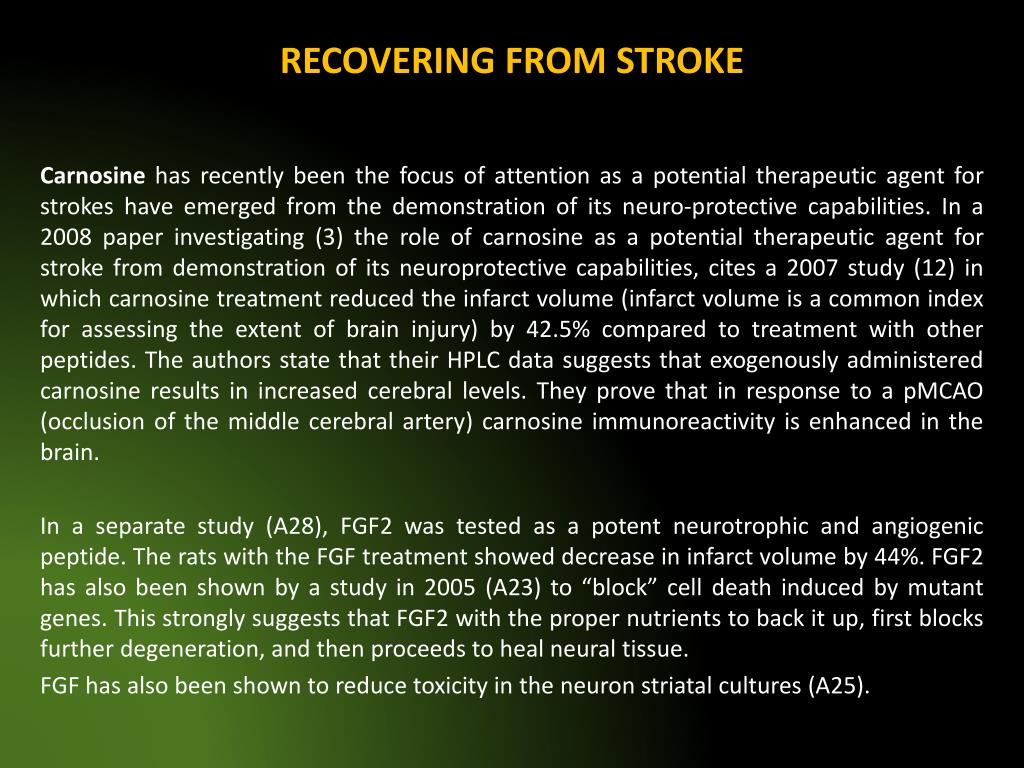 RECOVERING FROM STROKE

Carnosine has recently been the focus of attention as a potential therapeutic agent for strokes have emerged from the demonstration of its neuro-protective capabilities. In a 2008 paper investigating (3) the role of carnosine as a potential therapeutic agent for stroke from demonstration of its neuroprotective capabilities, cites a 2007 study (12) in which carnosine treatment reduced the infarct volume (infarct volume is a common index for assessing the extent of brain injury) by 42.5% compared to treatment with other peptides. The authors state that their HPLC data suggests that exogenously administered carnosine results in increased cerebral levels. They prove that in response to a pMCAO (occlusion of the middle cerebral artery) carnosine immunoreactivity is enhanced in the brain.

In a separate study (A28), FGF2 was tested as a potent neurotrophic and angiogenic peptide. The rats with the FGF treatment showed decrease in infarct volume by 44%. FGF2 has also been shown by a study in 2005 (A23) to “block” cell death induced by mutant genes. This strongly suggests that FGF2 with the proper nutrients to back it up, first blocks further degeneration, and then proceeds to heal neural tissue.

FGF has also been shown to reduce toxicity in the neuron striatal cultures (A25).